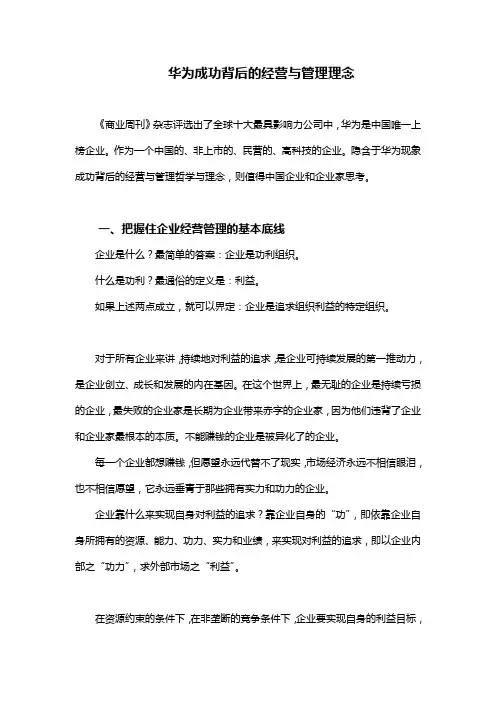 华为成功背后的经营与管理理念

《商业周刊》杂志评选出了全球十大最具影响力公司中，华为是中国唯一上榜企业。作为一个中国的、非上市的、民营的、高科技的企业。隐含于华为现象成功背后的经营与管理哲学与理念，则值得中国企业和企业家思考。

一、把握住企业经营管理的基本底线

企业是什么？最简单的答案：企业是功利组织。

什么是功利？最通俗的定义是：利益。

如果上述两点成立，就可以界定：企业是追求组织利益的特定组织。

对于所有企业来讲，持续地对利益的追求，是企业可持续发展的第一推动力，是企业创立、成长和发展的内在基因。在这个世界上，最无耻的企业是持续亏损的企业，最失败的企业家是长期为企业带来赤字的企业家，因为他们违背了企业和企业家最根本的本质。不能赚钱的企业是被异化了的企业。

每一个企业都想赚钱，但愿望永远代替不了现实，市场经济永远不相信眼泪，也不相信愿望，它永远垂青于那些拥有实力和功力的企业。

企业靠什么来实现自身对利益的追求？靠企业自身的“功”，即依靠企业自身所拥有的资源、能力、功力、实力和业绩，来实现对利益的追求，即以企业内部之“功力”，求外部市场之“利益”。

在资源约束的条件下，在非垄断的竞争条件下，企业要实现自身的利益目标，